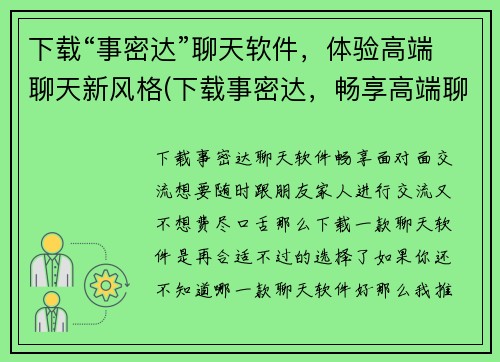 下载“事密达”聊天软件，体验高端聊天新风格(下载事密达，畅享高端聊

下载事密达聊天软件畅享面对面交流想要随时跟朋友家人进行交流又不想费尽口舌那么下载一款聊天软件是再合适不过的选择了如果你还不知道哪一款聊天软件好那么我推